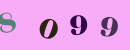 8 0 9 9